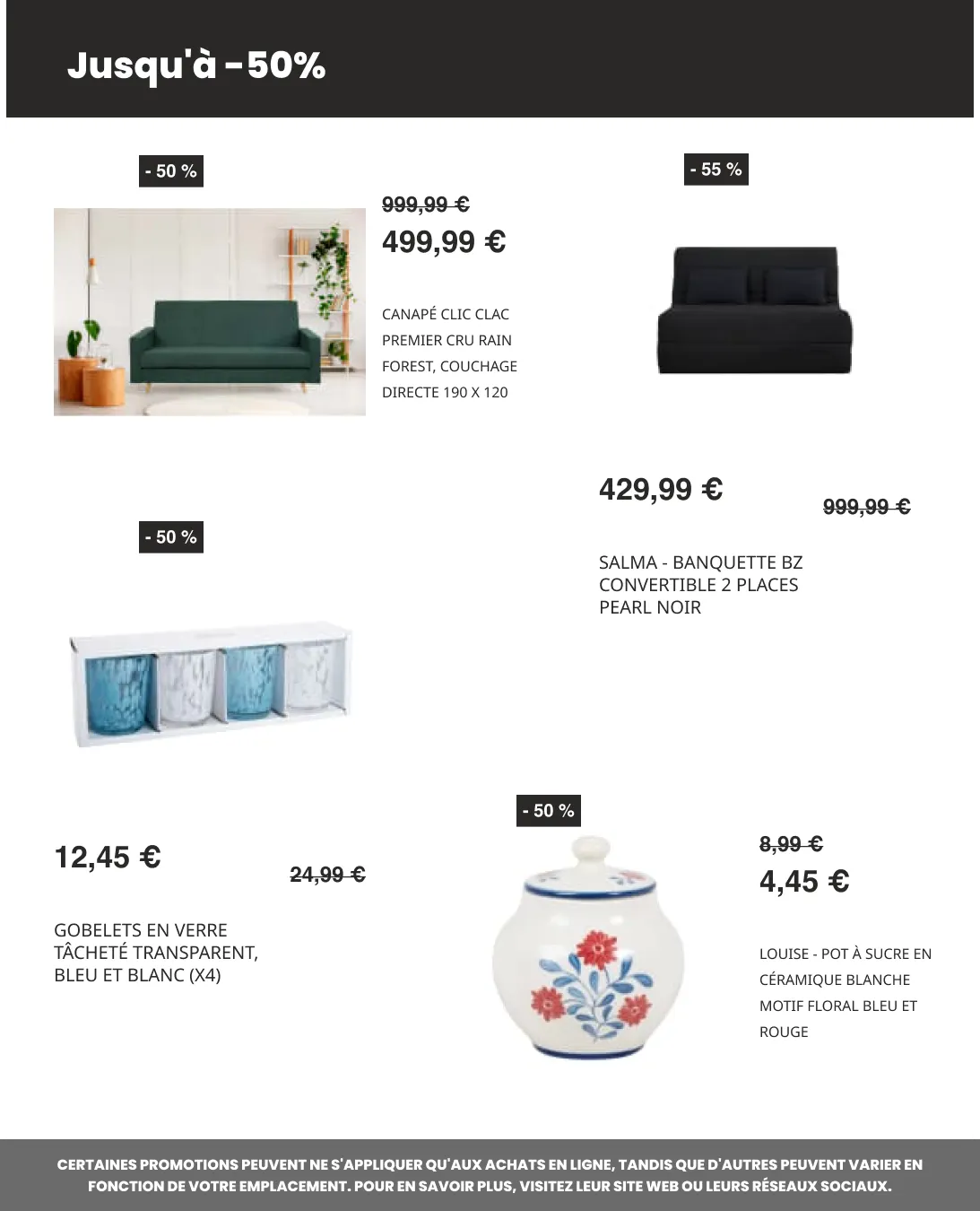 Jusqu'à -50%

- 50 %

999,99 €

499,99 €

CANAPÉ CLIC CLAC PREMIER CRU RAIN FOREST, COUCHAGE DIRECTE 190 X 120

- 55 %

429,99 €

999,99 €

SALMA - BANQUETTE BZ CONVERTIBLE 2 PLACES PEARL NOIR

- 50 %

12,45 €

24,99 €

GOBELETS EN VERRE TÂCHETÉ TRANSPARENT, BLEU ET BLANC (X4)

- 50 %

8,99 €

4,45 €

LOUISE - POT À SUCRE EN CÉRAMIQUE BLANCHE MOTIF FLORAL BLEU ET ROUGE

CERTAINES PROMOTIONS PEUVENT NE S'APPLIQUER QU'AUX ACHATS EN LIGNE, TANDIS QUE D'AUTRES PEUVENT VARIER EN FONCTION DE VOTRE EMPLACEMENT. POUR EN SAVOIR PLUS, VISITEZ LEUR SITE WEB OU LEURS RÉSEAUX SOCIAUX.